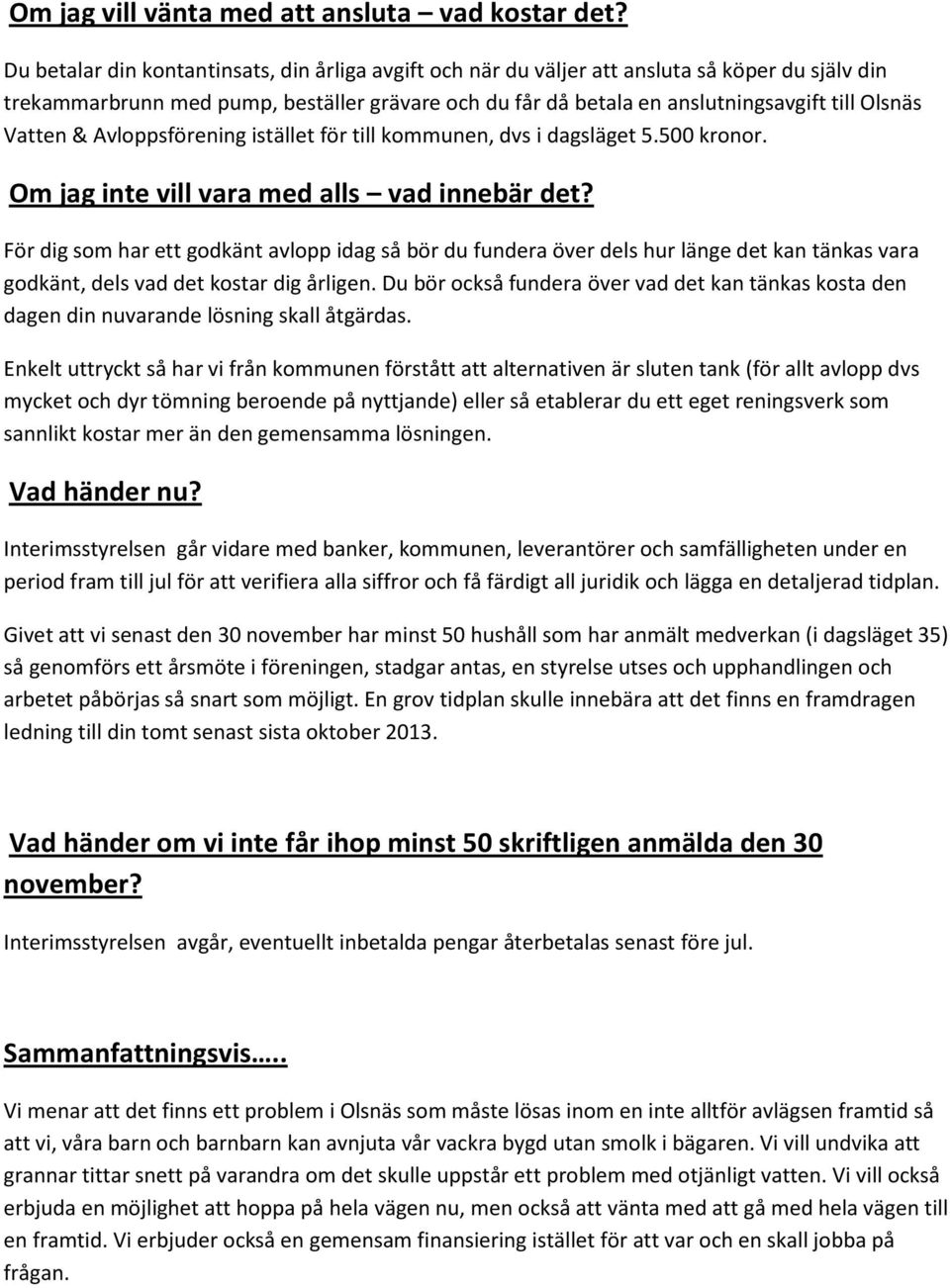 Om jag vill vänta med att ansluta – vad kostar det?

Du betalar din kontantinsats, din årliga avgift och när du väljer att ansluta så köper du själv din trekammarbrunn med pump, beställer grävare och du får då betala en anslutningsavgift till Olsnäs Vatten & Avloppsförening istället för till kommunen, dvs i dagsläget 5.500 kronor.

Om jag inte vill vara med alls – vad innebär det?

För dig som har ett godkänt avlopp idag så bör du fundera över dels hur länge det kan tänkas vara godkänt, dels vad det kostar dig årligen. Du bör också fundera över vad det kan tänkas kosta den dagen din nuvarande lösning skall åtgärdas.

Enkelt uttryckt så har vi från kommunen förstått att alternativen är sluten tank (för allt avlopp dvs mycket och dyr tömning beroende på nyttjande) eller så etablerar du ett eget reningsverk som sannlikt kostar mer än den gemensamma lösningen.

Vad händer nu?

Interimsstyrelsen går vidare med banker, kommunen, leverantörer och samfälligheten under en period fram till jul för att verifiera alla siffror och få färdigt all juridik och lägga en detaljerad tidplan.

Givet att vi senast den 30 november har minst 50 hushåll som har anmält medverkan (i dagsläget 35) så genomförs ett årsmöte i föreningen, stadgar antas, en styrelse utses och upphandlingen och arbetet påbörjas så snart som möjligt. En grov tidplan skulle innebära att det finns en framdragen ledning till din tomt senast sista oktober 2013.

Vad händer om vi inte får ihop minst 50 skriftligen anmälda den 30 november?

Interimsstyrelsen avgår, eventuellt inbetalda pengar återbetalas senast före jul.

Sammanfattningsvis…..

Vi menar att det finns ett problem i Olsnäs som måste lösas inom en inte alltför avlägsen framtid så att vi, våra barn och barnbarn kan avnjuta vår vackra bygd utan smolk i bägaren. Vi vill undvika att grannar tittar snett på varandra om det skulle uppstår ett problem med otjänligt vatten. Vi vill också erbjuda en möjlighet att hoppa på hela vägen nu, men också att vänta med att gå med hela vägen till en framtid. Vi erbjuder också en gemensam finansiering istället för att var och en skall jobba på frågan.